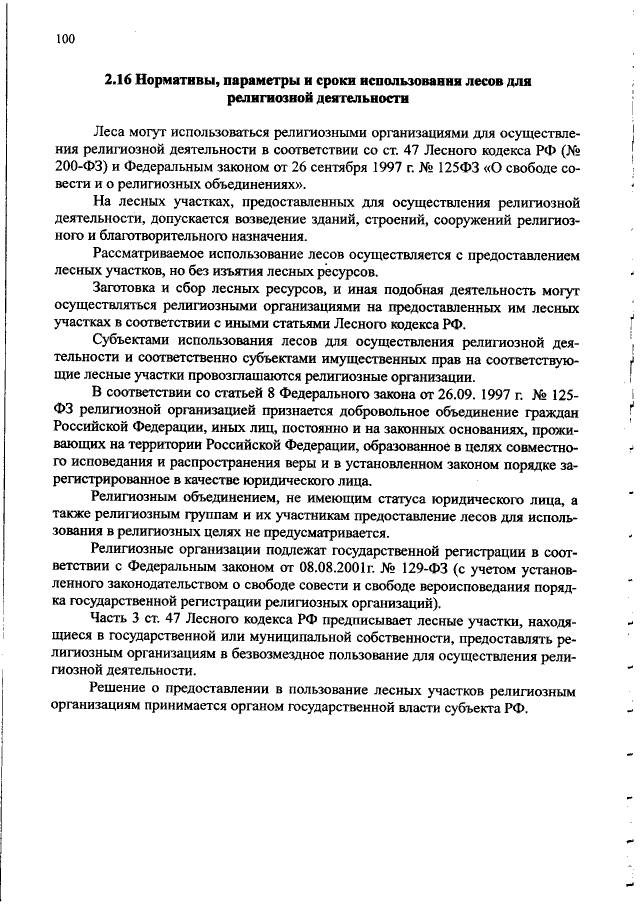 100

2.16 Нормативы, параметры и сроки использования лесов для религиозной деятельности

Леса могут использоваться религиозными организациями для осуществления религиозной деятельности в соответствии со ст. 47 Лесного кодекса РФ (№ 200-ФЗ) и Федеральным законом от 26 сентября 1997 г. № 125ФЗ «О свободе совести и о религиозных объединениях».

На лесных участках, предоставленных для осуществления религиозной деятельности, допускается возведение зданий, строений, сооружений религиозного и благотворительного назначения.

Рассматриваемое использование лесов осуществляется с предоставлением лесных участков, но без изъятия лесных ресурсов.

Заготовка и сбор лесных ресурсов, и иная подобная деятельность могут осуществляться религиозными организациями на предоставленных им лесных участках в соответствии с иными статьями Лесного кодекса РФ.

Субъектами использования лесов для осуществления религиозной деятельности и соответственно субъектами имущественных прав на соответствующие лесные участки провозглашаются религиозные организации.

В соответствии со статьей 8 Федерального закона от 26.09. 1997 г. № 125-ФЗ религиозной организацией признается добровольное объединение граждан Российской Федерации, иных лиц, постоянно и на законных основаниях, проживающих на территории Российской Федерации, образованное в целях совместного исповедания и распространения веры и в установленном законом порядке зарегистрированное в качестве юридического лица.

Религиозным объединением, не имеющим статуса юридического лица, а также религиозным группам и их участникам предоставление лесов для использования в религиозных целях не предусматривается.

Религиозные организации подлежат государственной регистрации в соответствии с Федеральным законом от 08.08.2001г. № 129-ФЗ (с учетом установленного законодательством о свободе совести и свободе вероисповедания порядка государственной регистрации религиозных организаций).

Часть 3 ст. 47 Лесного кодекса РФ предписывает лесные участки, находящиеся в государственной или муниципальной собственности, предоставлять религиозным организациям в безвозмездное пользование для осуществления религиозной деятельности.

Решение о предоставлении в пользование лесных участков религиозным организациям принимается органом государственной власти субъекта РФ.